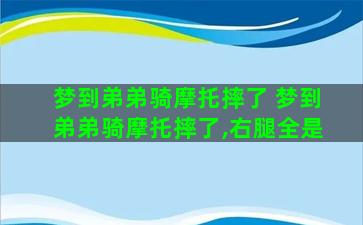 梦到弟弟骑摩托摔了 梦到弟弟骑摩托摔了,右腿全是